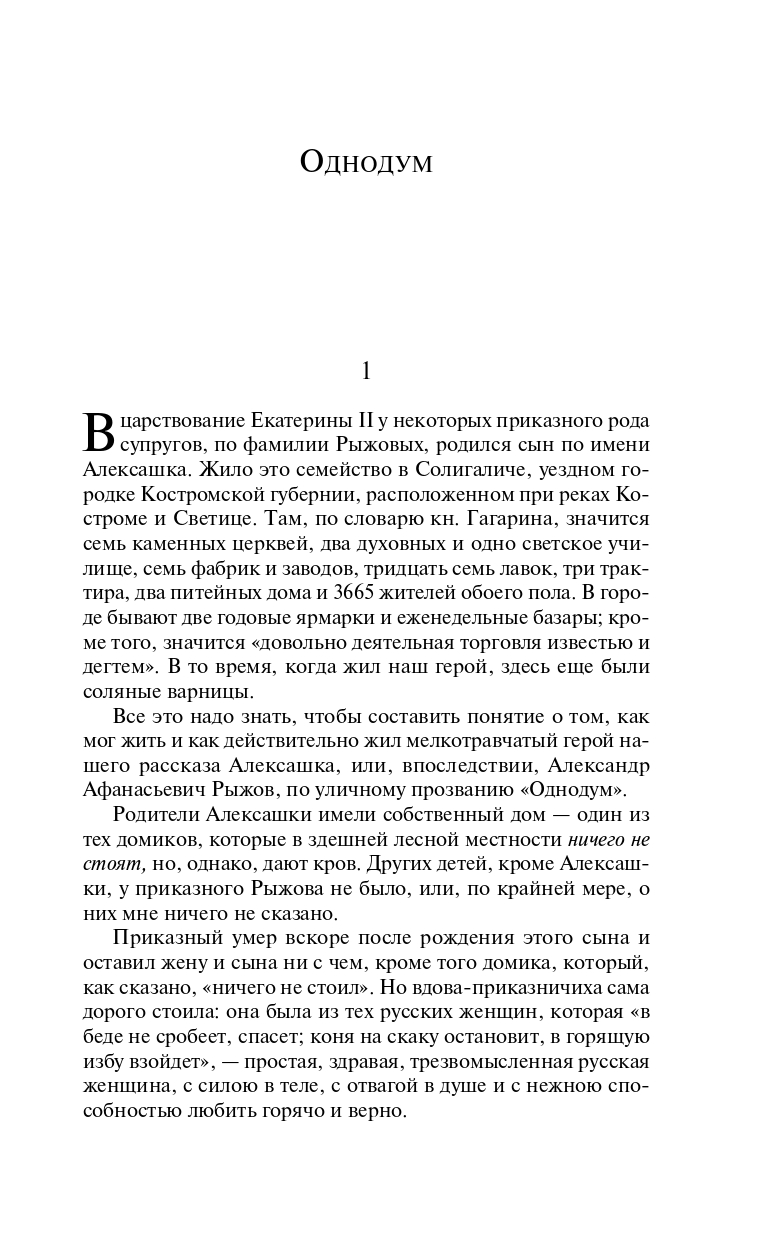 Однодум

1

В царствование Екатерины II у некоторых приказного рода супругов, по фамилии Рыжовых, родился сын по имени Алексашка. Жило это семейство в Солигаличе, уездном городке Костромской губернии, расположенном при реках Костроме и Светице. Там, по словарю кн. Гагарина, значится семь каменных церквей, два духовных и одно светское училище, семь фабрик и заводов, тридцать семь лавок, три трактира, два питейных дома и 3665 жителей обоего пола. В городе бывают две годовые ярмарки и еженедельные базары; кроме того, значится «довольно деятельная торговля известью и дегтем». В то время, когда жил наш герой, здесь еще были соляные варницы.

Все это надо знать, чтобы составить понятие о том, как мог жить и как действительно жил мелкотравчатый герой нашего рассказа Алексашка, или, впоследствии, Александр Афанасьевич Рыжов, по уличному прозванию «Однодум».

Родители Алексашки имели собственный дом — один из тех домиков, которые в здешней лесной местности ничего не стоят, но, однако, дают кров. Других детей, кроме Алексашки, у приказного Рыжова не было, или, по крайней мере, о них мне ничего не сказано.

Приказный умер вскоре после рождения этого сына и оставил жену и сына ни с чем, кроме того домика, который, как сказано, «ничего не стоил». Но вдова-приказничиха сама дорого стоила: она была из тех русских женщин, которая «в беде не сробеет, спасет; коня на скаку остановит, в горящую избу взойдет», — простая, здравая, трезвомысленная русская женщина, с силою в теле, с отвагой в душе и с нежною способностью любить горячо и верно.